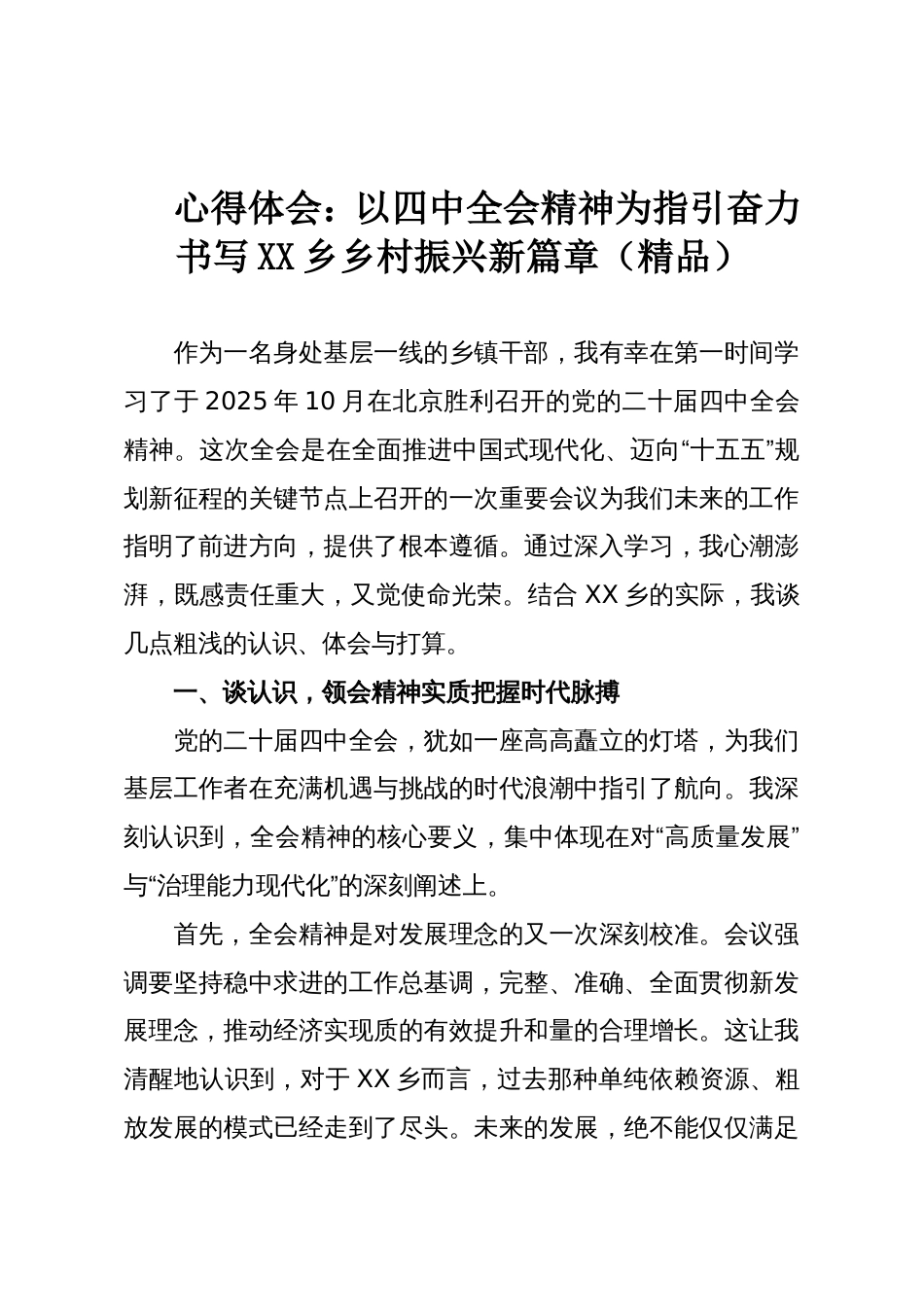 心得体会：以四中全会精神为指引奋力书写 XX 乡乡村振兴新篇章（精品）

作为一名身处基层一线的乡镇干部，我有幸在第一时间学习了于 2025 年 10 月在北京胜利召开的党的二十届四中全会精神。这次全会是在全面推进中国式现代化、迈向“十五五”规划新征程的关键节点上召开的一次重要会议为我们未来的工作指明了前进方向，提供了根本遵循。通过深入学习，我心潮澎湃，既感责任重大，又觉使命光荣。结合 XX 乡的实际，我谈几点粗浅的认识、体会与打算。

一、谈认识，领会精神实质把握时代脉搏

党的二十届四中全会，犹如一座高高矗立的灯塔，为我们基层工作者在充满机遇与挑战的时代浪潮中指引了航向。我深刻认识到，全会精神的核心要义，集中体现在对“高质量发展”与“治理能力现代化”的深刻阐述上。

首先，全会精神是对发展理念的又一次深刻校准。会议强调要坚持稳中求进的工作总基调，完整、准确、全面贯彻新发展理念，推动经济实现质的有效提升和量的合理增长。这让我清醒地认识到，对于 XX 乡而言，过去那种单纯依赖资源、粗放发展的模式已经走到了尽头。未来的发展，绝不能仅仅满足